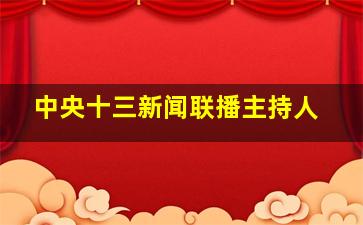 中央十三新闻联播主持人